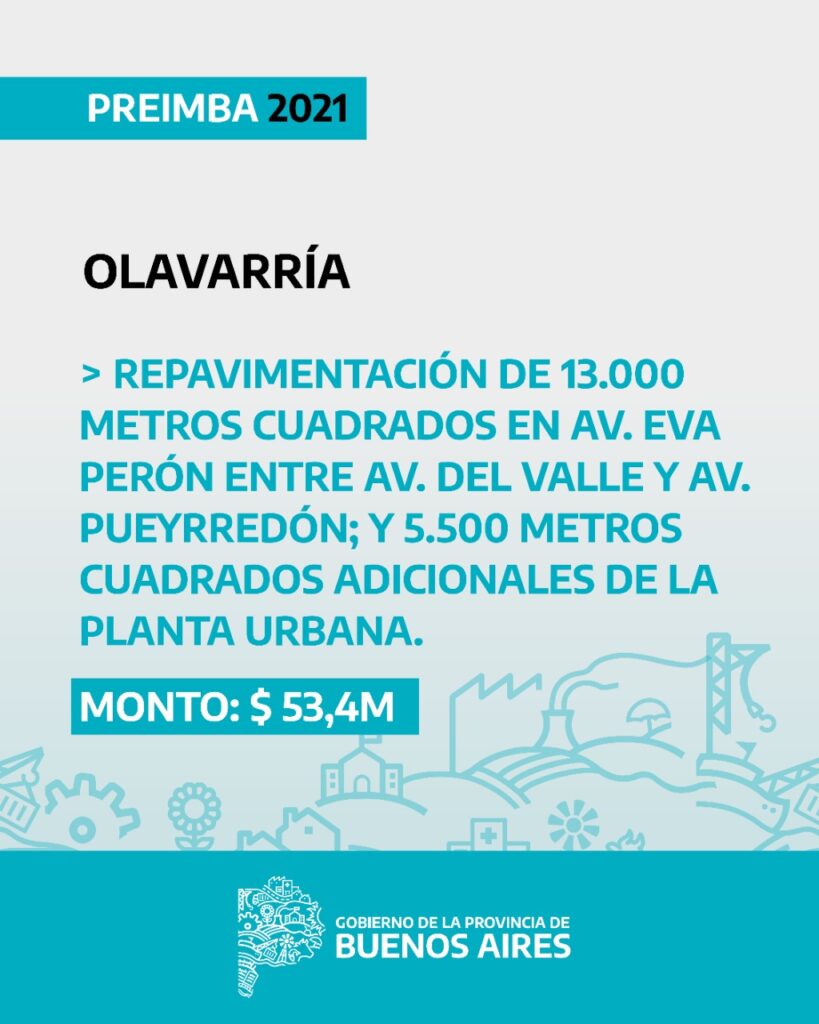 PREIMBA 2021

OLAVARRÍA

> REPAVIMENTACIÓN DE 13.000 METROS CUADRADOS EN AV. EVA PERÓN ENTRE AV. DEL VALLE Y AV. PUEYRREDÓN; Y 5.500 METROS CUADRADOS ADICIONALES DE LA PLANTA URBANA.

MONTO: $ 53,4M

GOBIERNO DE LA PROVINCIA DE
BUENOS AIRES